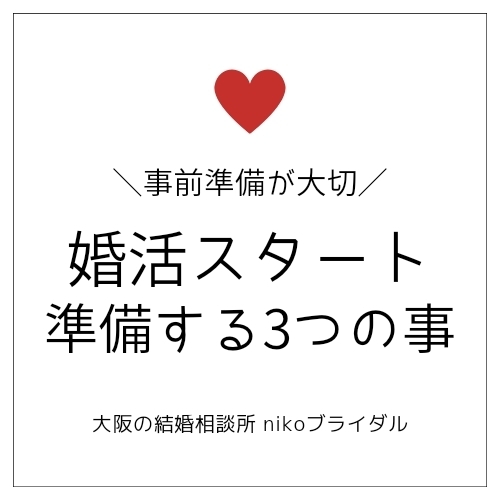 ＼事前準備が大切／

婚活スタート
準備する3つの事

大阪の結婚相談所 nikoブライダル